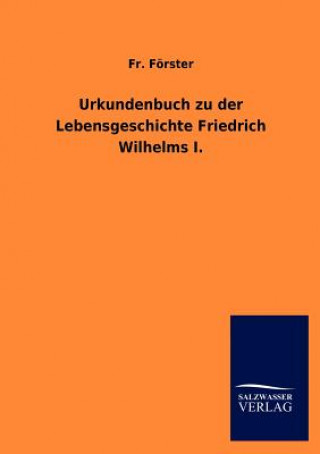 Fr. Förster

Urkundenbuch zu der Lebensgeschichte Friedrich Wilhelms I.

SALZWASSER
VERLAG